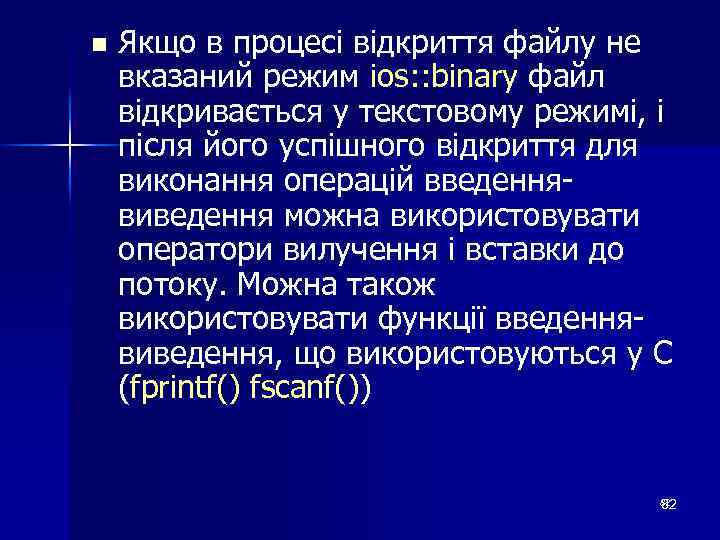 Якщо в процесі відкриття файлу не вказаний режим ios::binary файл відкривається у текстовому режимі, і після його успішного відкриття для виконання операцій введення-виведення можна використовувати оператори вилучення і вставки до потоку. Можна також використовувати функції введення-виведення, що використовуються у С (fprintf() fscanf())

82